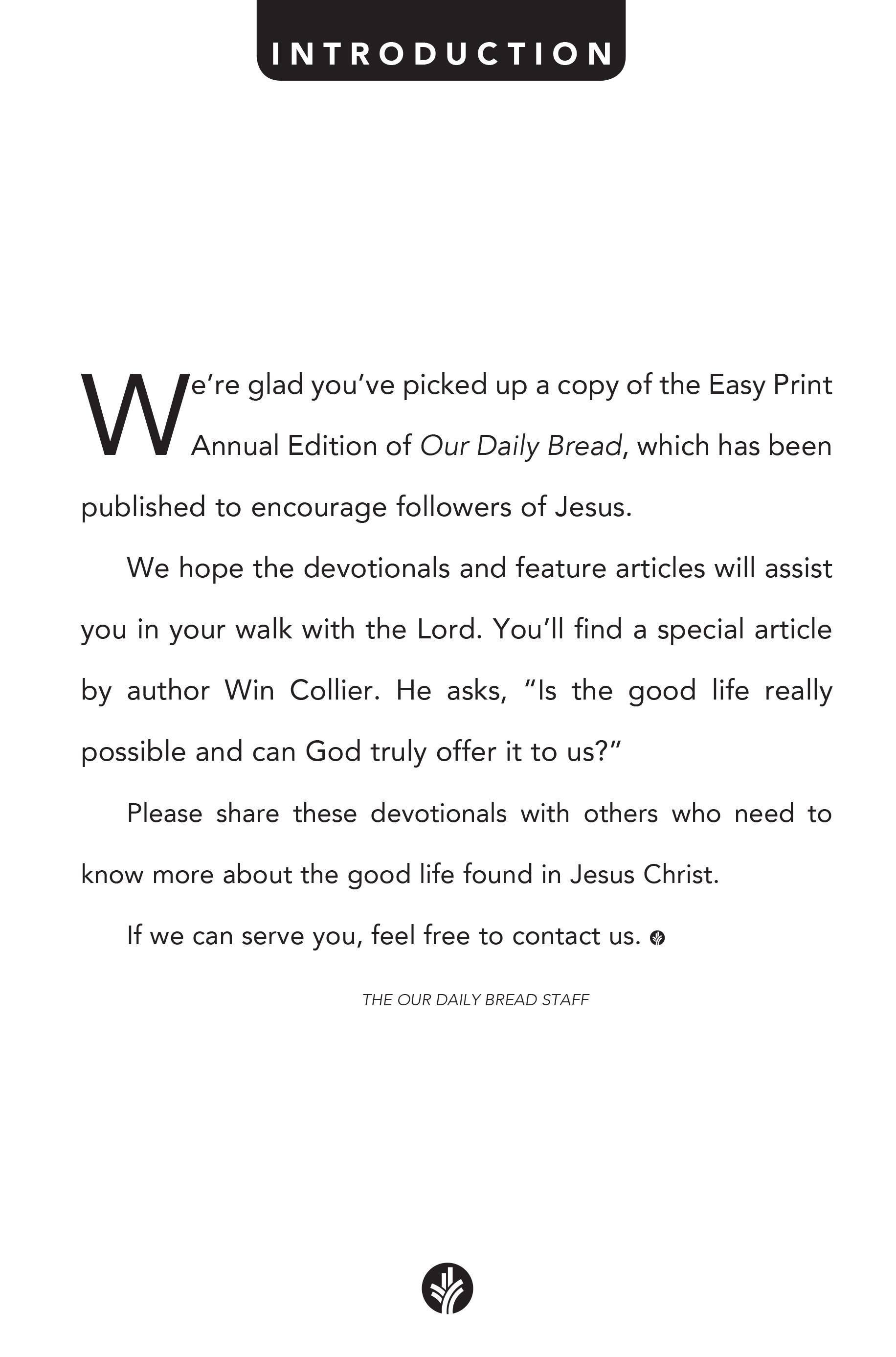 INTRODUCTION

We're glad you've picked up a copy of the Easy Print Annual Edition of Our Daily Bread, which has been published to encourage followers of Jesus.

We hope the devotionals and feature articles will assist you in your walk with the Lord. You'll find a special article by author Win Collier. He asks, "Is the good life really possible and can God truly offer it to us?"

Please share these devotionals with others who need to know more about the good life found in Jesus Christ.

If we can serve you, feel free to contact us.

THE OUR DAILY BREAD STAFF